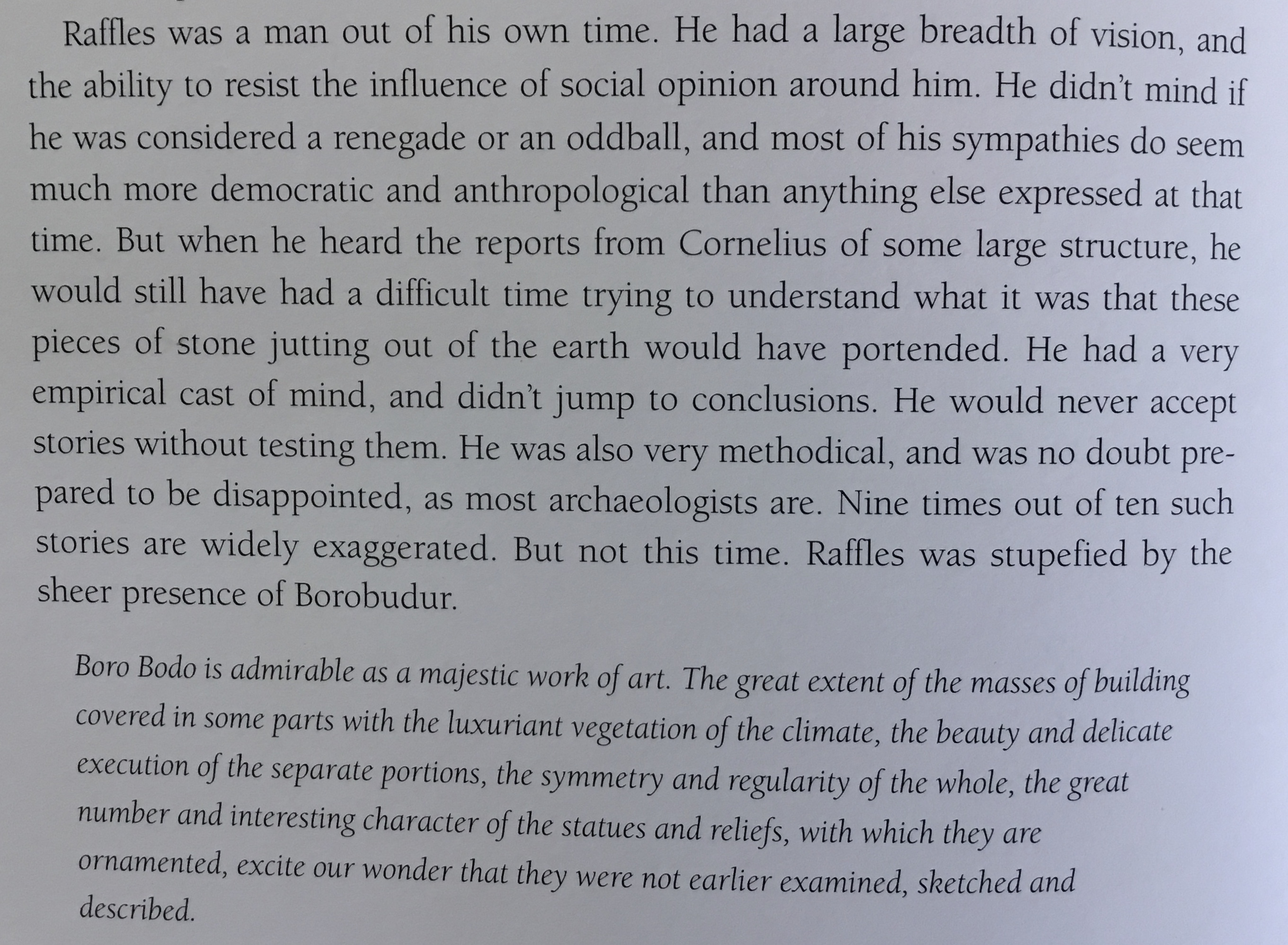 Raffles was a man out of his own time. He had a large breadth of vision, and the ability to resist the influence of social opinion around him. He didn't mind if he was considered a renegade or an oddball, and most of his sympathies do seem much more democratic and anthropological than anything else expressed at that time. But when he heard the reports from Cornelius of some large structure, he would still have had a difficult time trying to understand what it was that these pieces of stone jutting out of the earth would have portended. He had a very empirical cast of mind, and didn't jump to conclusions. He would never accept stories without testing them. He was also very methodical, and was no doubt prepared to be disappointed, as most archaeologists are. Nine times out of ten such stories are widely exaggerated. But not this time. Raffles was stupefied by the sheer presence of Borobudur.

Boro Bodo is admirable as a majestic work of art. The great extent of the masses of building covered in some parts with the luxuriant vegetation of the climate, the beauty and delicate execution of the separate portions, the symmetry and regularity of the whole, the great number and interesting character of the statues and reliefs, with which they are ornamented, excite our wonder that they were not earlier examined, sketched and described.